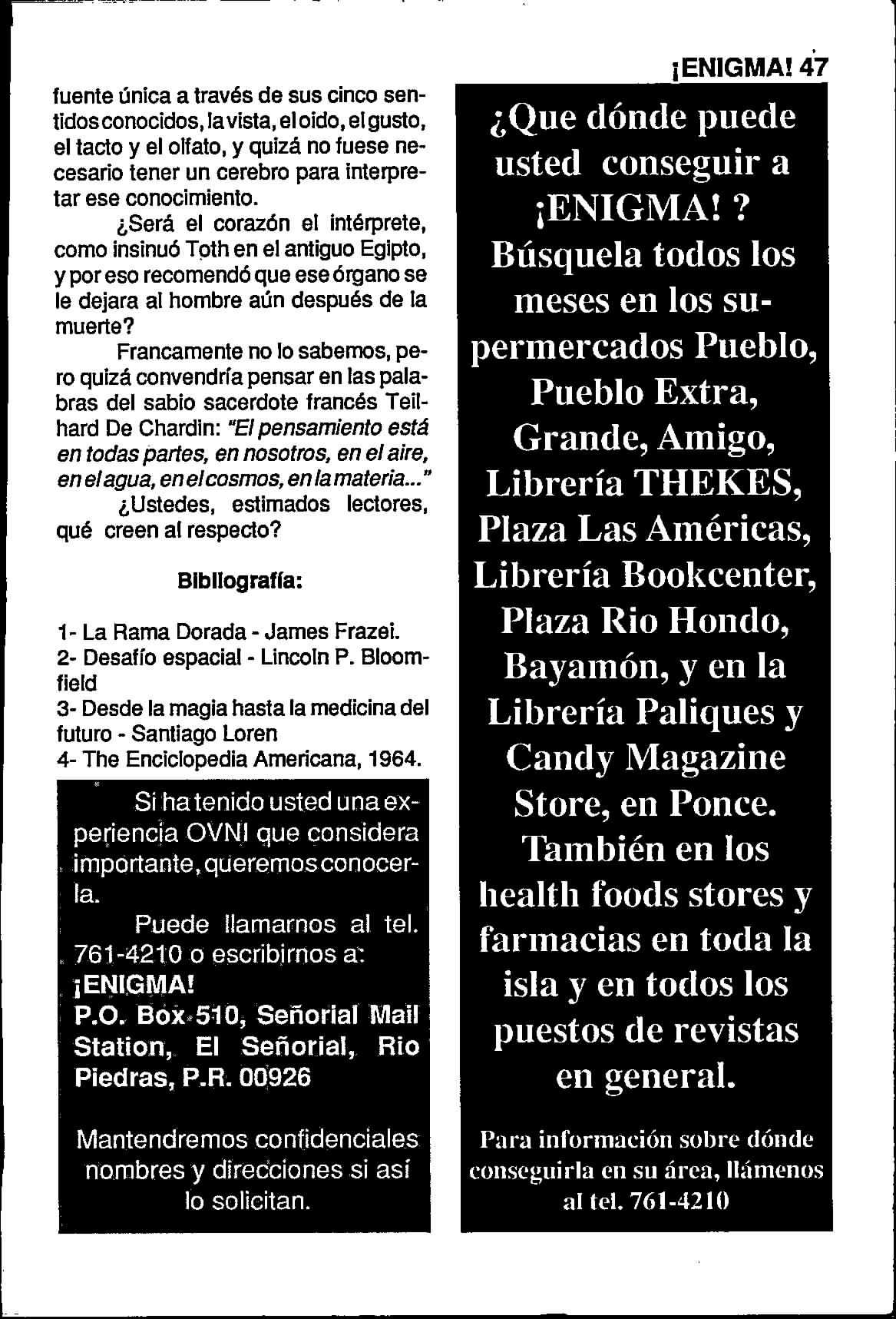 ¡ENIGMA! 47

fuente única a través de sus cinco sentidos conocidos, la vista, el oido, el gusto, el tacto y el olfato, y quizá no fuese necesario tener un cerebro para interpretar ese conocimiento.

¿Será el corazón el intérprete, como insinuó Toth en el antiguo Egipto, y por eso recomendó que ese órgano se le dejara al hombre aún después de la muerte?

Francamente no lo sabemos, pero quizá convendría pensar en las palabras del sabio sacerdote francés Teilhard De Chardin: "El pensamiento está en todas partes, en nosotros, en el aire, en el agua, en el cosmos, en la materia..."

¿Ustedes, estimados lectores, qué creen al respecto?

Bibliografía:

1- La Rama Dorada - James Frazei.
2- Desafío espacial - Lincoln P. Bloomfield
3- Desde la magia hasta la medicina del futuro - Santiago Loren
4- The Enciclopedia Americana, 1964.

Si ha tenido usted una experiencia OVNI que considera importante, queremos conocerla.

Puede llamarnos al tel. 761-4210 o escribirnos a:
¡ENIGMA!
P.O. Box 510, Señorial Mail Station, El Señorial, Rio Piedras, P.R. 00926

Mantendremos confidenciales nombres y direcciones si así lo solicitan.

¿Que dónde puede usted conseguir a ¡ENIGMA! ? Búsquela todos los meses en los supermercados Pueblo, Pueblo Extra, Grande, Amigo, Librería THEKES, Plaza Las Américas, Librería Bookcenter, Plaza Rio Hondo, Bayamón, y en la Librería Paliques y Candy Magazine Store, en Ponce. También en los health foods stores y farmacias en toda la isla y en todos los puestos de revistas en general.

Para información sobre dónde conseguirla en su área, llámenos al tel. 761-4210